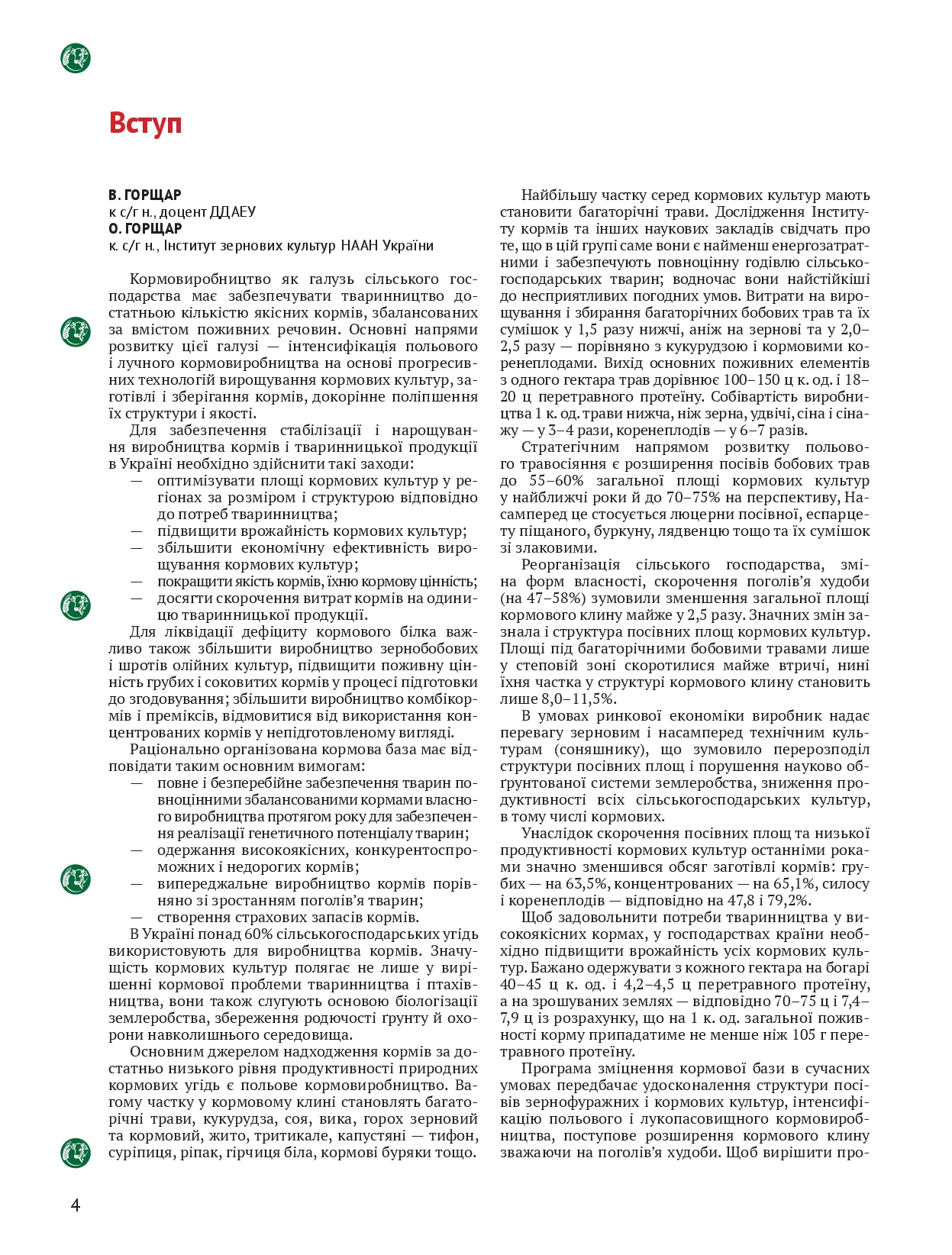 Вступ

В. ГОРЩАР
к с/г н., доцент ДДАЕУ
О. ГОРЩАР
к. с/г н., Інститут зернових культур НААН України

Кормовиробництво як галузь сільського господарства має забезпечувати тваринництво достатньою кількістю якісних кормів, збалансованих за вмістом поживних речовин. Основні напрями розвитку цієї галузі — інтенсифікація польового і лучного кормовиробництва на основі прогресивних технологій вирощування кормових культур, заготівлі і зберігання кормів, докорінне поліпшення їх структури і якості.

Для забезпечення стабілізації і нарощування виробництва кормів і тваринницької продукції в Україні необхідно здійснити такі заходи:
— оптимізувати площі кормових культур у регіонах за розміром і структурою відповідно до потреб тваринництва;
— підвищити врожайність кормових культур;
— збільшити економічну ефективність вирощування кормових культур;
— покращити якість кормів, їхню кормову цінність;
— досягти скорочення витрат кормів на одиницю тваринницької продукції.

Для ліквідації дефіциту кормового білка важливо також збільшити виробництво зернобобових і шротів олійних культур, підвищити поживну цінність грубих і соковитих кормів у процесі підготовки до згодовування; збільшити виробництво комбікормів і преміксів, відмовитися від використання концентрованих кормів у непідготовленому вигляді.

Раціонально організована кормова база має відповідати таким основним вимогам:
— повне і безперебійне забезпечення тварин повноцінними збалансованими кормами власного виробництва протягом року для забезпечення реалізації генетичного потенціалу тварин;
— одержання високоякісних, конкурентоспроможних і недорогих кормів;
— випереджальне виробництво кормів порівняно зі зростанням поголів'я тварин;
— створення страхових запасів кормів.

В Україні понад 60% сільськогосподарських угідь використовують для виробництва кормів. Значущість кормових культур полягає не лише у вирішенні кормової проблеми тваринництва і птахівництва, вони також слугують основою біологізації землеробства, збереження родючості ґрунту й охорони навколишнього середовища.

Основним джерелом надходження кормів за достатньо низького рівня продуктивності природних кормових угідь є польове кормовиробництво. Вагому частку у кормовому клині становлять багаторічні трави, кукурудза, соя, вика, горох зерновий та кормовий, жито, тритикале, капустяні — тифон, суріпиця, ріпак, гірчиця біла, кормові буряки тощо.

Найбільшу частку серед кормових культур мають становити багаторічні трави. Дослідження Інституту кормів та інших наукових закладів свідчать про те, що в цій групі саме вони є найменш енергозатратними і забезпечують повноцінну годівлю сільськогосподарських тварин; водночас вони найстійкіші до несприятливих погодних умов. Витрати на вирощування і збирання багаторічних бобових трав та їх сумішок у 1,5 разу нижчі, аніж на зернові та у 2,0–2,5 разу — порівняно з кукурудзою і кормовими коренеплодами. Вихід основних поживних елементів з одного гектара трав дорівнює 100–150 ц к. од. і 18–20 ц перетравного протеїну. Собівартість виробництва 1 к. од. трави нижча, ніж зерна, удвічі, сіна і сінажу — у 3–4 рази, коренеплодів — у 6–7 разів.

Стратегічним напрямом розвитку польового травосіяння є розширення посівів бобових трав до 55–60% загальної площі кормових культур у найближчі роки й до 70–75% на перспективу, Насамперед це стосується люцерни посівної, еспарцету піщаного, буркуну, лядвенцю тощо та їх сумішок зі злаковими.

Реорганізація сільського господарства, зміна форм власності, скорочення поголів'я худоби (на 47–58%) зумовили зменшення загальної площі кормового клину майже у 2,5 разу. Значних змін зазнала і структура посівних площ кормових культур. Площі під багаторічними бобовими травами лише у степовій зоні скоротилися майже втричі, нині їхня частка у структурі кормового клину становить лише 8,0–11,5%.

В умовах ринкової економіки виробник надає перевагу зерновим і насамперед технічним культурам (соняшнику), що зумовило перерозподіл структури посівних площ і порушення науково обґрунтованої системи землеробства, зниження продуктивності всіх сільськогосподарських культур, в тому числі кормових.

Унаслідок скорочення посівних площ та низької продуктивності кормових культур останніми роками значно зменшився обсяг заготівлі кормів: грубих — на 63,5%, концентрованих — на 65,1%, силосу і коренеплодів — відповідно на 47,8 і 79,2%.

Щоб задовольнити потреби тваринництва у високоякісних кормах, у господарствах країни необхідно підвищити врожайність усіх кормових культур. Бажано одержувати з кожного гектара на богарі 40–45 ц к. од. і 4,2–4,5 ц перетравного протеїну, а на зрошуваних землях — відповідно 70–75 ц і 7,4–7,9 ц із розрахунку, що на 1 к. од. загальної поживності корму припадатиме не менше ніж 105 г перетравного протеїну.

Програма зміцнення кормової бази в сучасних умовах передбачає удосконалення структури посівів зернофуражних і кормових культур, інтенсифікацію польового і лукопасовищного кормовиробництва, поступове розширення кормового клину зважаючи на поголів'я худоби. Щоб вирішити про-

4